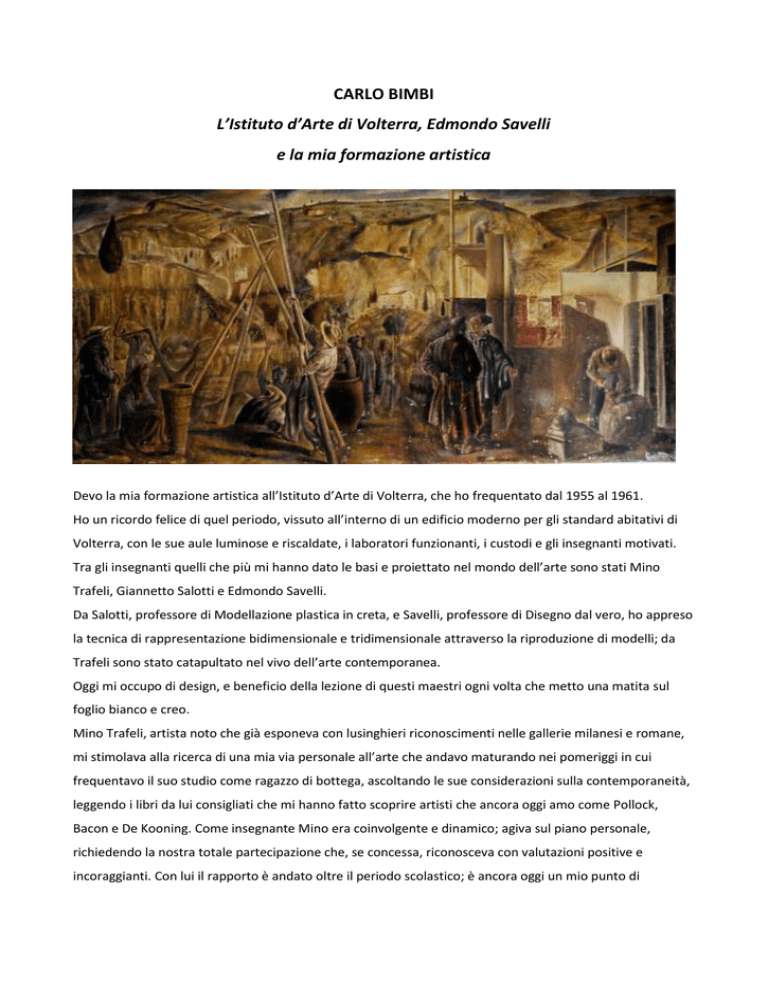 CARLO BIMBI

L'Istituto d'Arte di Volterra, Edmondo Savelli

e la mia formazione artistica

Devo la mia formazione artistica all'Istituto d'Arte di Volterra, che ho frequentato dal 1955 al 1961.
Ho un ricordo felice di quel periodo, vissuto all'interno di un edificio moderno per gli standard abitativi di Volterra, con le sue aule luminose e riscaldate, i laboratori funzionanti, i custodi e gli insegnanti motivati.
Tra gli insegnanti quelli che più mi hanno dato le basi e proiettato nel mondo dell'arte sono stati Mino Trafeli, Giannetto Salotti e Edmondo Savelli.
Da Salotti, professore di Modellazione plastica in creta, e Savelli, professore di Disegno dal vero, ho appreso la tecnica di rappresentazione bidimensionale e tridimensionale attraverso la riproduzione di modelli; da Trafeli sono stato catapultato nel vivo dell'arte contemporanea.
Oggi mi occupo di design, e beneficio della lezione di questi maestri ogni volta che metto una matita sul foglio bianco e creo.
Mino Trafeli, artista noto che già esponeva con lusinghieri riconoscimenti nelle gallerie milanesi e romane, mi stimolava alla ricerca di una mia via personale all'arte che andavo maturando nei pomeriggi in cui frequentavo il suo studio come ragazzo di bottega, ascoltando le sue considerazioni sulla contemporaneità, leggendo i libri da lui consigliati che mi hanno fatto scoprire artisti che ancora oggi amo come Pollock, Bacon e De Kooning. Come insegnante Mino era coinvolgente e dinamico; agiva sul piano personale, richiedendo la nostra totale partecipazione che, se concessa, riconosceva con valutazioni positive e incoraggianti. Con lui il rapporto è andato oltre il periodo scolastico; è ancora oggi un mio punto di